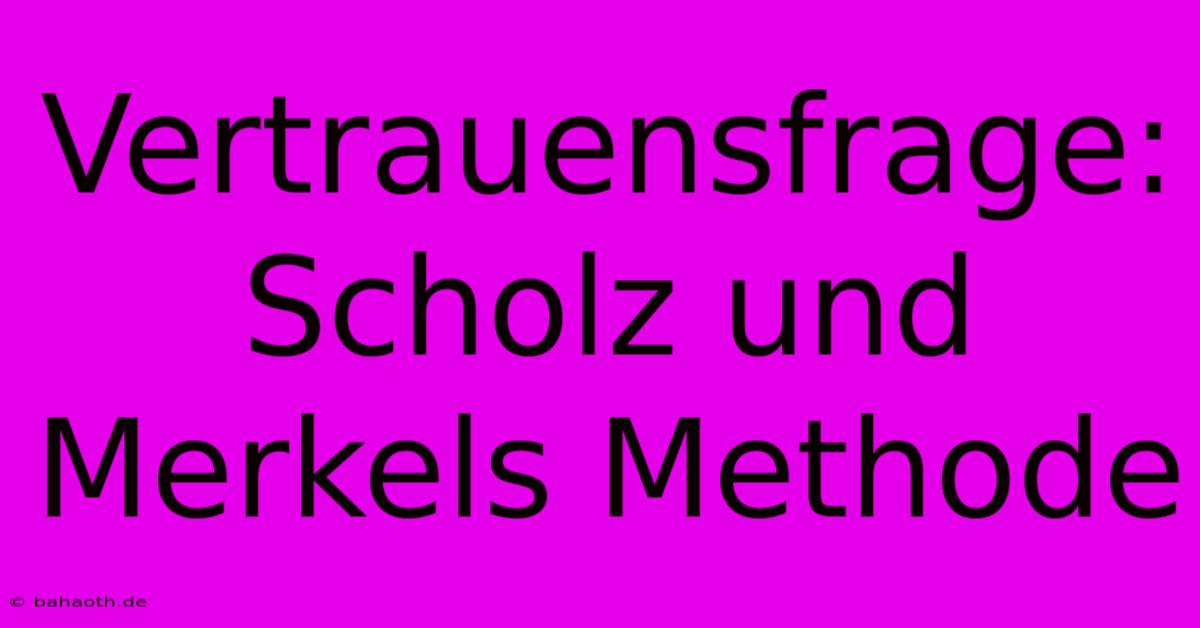 Vertrauensfrage: Scholz und Merkels Methode

© bahaoth.de